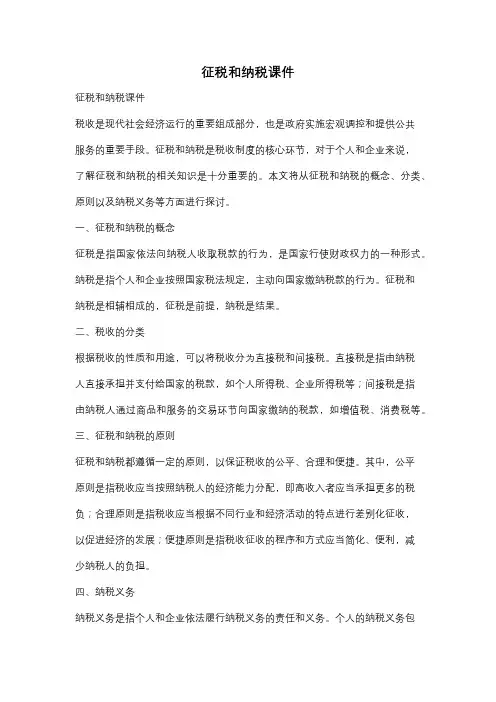 征税和纳税课件

征税和纳税课件

税收是现代社会经济运行的重要组成部分，也是政府实施宏观调控和提供公共服务的重要手段。征税和纳税是税收制度的核心环节，对于个人和企业来说，了解征税和纳税的相关知识是十分重要的。本文将从征税和纳税的概念、分类、原则以及纳税义务等方面进行探讨。

一、征税和纳税的概念

征税是指国家依法向纳税人收取税款的行为，是国家行使财政权力的一种形式。纳税是指个人和企业按照国家税法规定，主动向国家缴纳税款的行为。征税和纳税是相辅相成的，征税是前提，纳税是结果。

二、税收的分类

根据税收的性质和用途，可以将税收分为直接税和间接税。直接税是指由纳税人直接承担并支付给国家的税款，如个人所得税、企业所得税等；间接税是指由纳税人通过商品和服务的交易环节向国家缴纳的税款，如增值税、消费税等。

三、征税和纳税的原则

征税和纳税都遵循一定的原则，以保证税收的公平、合理和便捷。其中，公平原则是指税收应当按照纳税人的经济能力分配，即高收入者应当承担更多的税负；合理原则是指税收应当根据不同行业和经济活动的特点进行差别化征收，以促进经济的发展；便捷原则是指税收征收的程序和方式应当简化、便利，减少纳税人的负担。

四、纳税义务

纳税义务是指个人和企业依法履行纳税义务的责任和义务。个人的纳税义务包